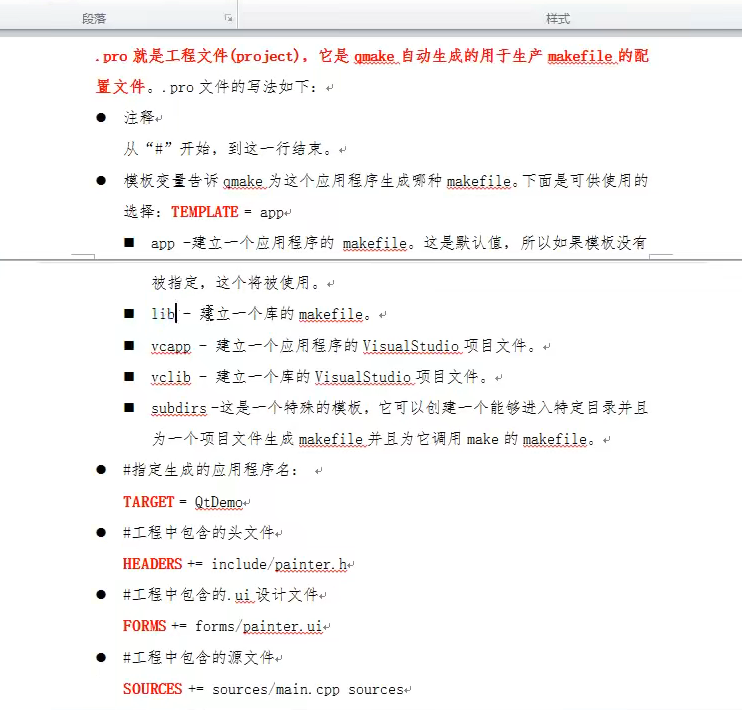 段落　　　　　　　　　　　　　　　　　　　　　　　　　　　样式

.pro 就是工程文件(project)，它是 qmake 自动生成的用于生产 makefile 的配置文件。.pro 文件的写法如下：

● 注释
从“#”开始，到这一行结束。

● 模板变量告诉 qmake 为这个应用程序生成哪种 makefile。下面是可供使用的选择：TEMPLATE = app

■ app -建立一个应用程序的 makefile。这是默认值，所以如果模板没有被指定，这个将被使用。

■ lib - 建立一个库的 makefile。

■ vcapp - 建立一个应用程序的 VisualStudio 项目文件。

■ vclib - 建立一个库的 VisualStudio 项目文件。

■ subdirs -这是一个特殊的模板，它可以创建一个能够进入特定目录并且为一个项目文件生成 makefile 并且为它调用 make 的 makefile。

● #指定生成的应用程序名：
TARGET = QtDemo

● #工程中包含的头文件
HEADERS += include/painter.h

● #工程中包含的.ui 设计文件
FORMS += forms/painter.ui

● #工程中包含的源文件
SOURCES += sources/main.cpp sources